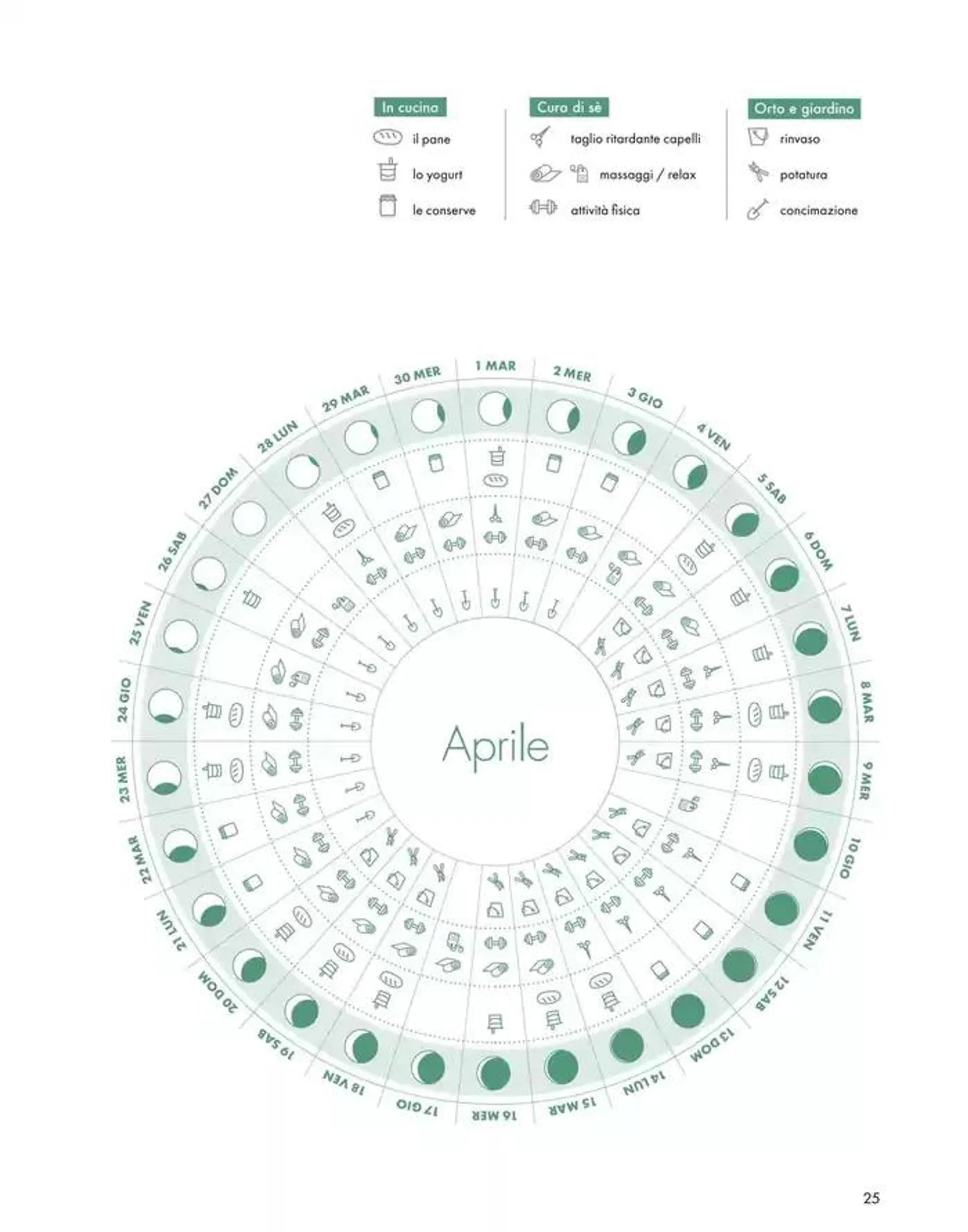 In cucina
il pane
lo yogurt
le conserve

Cura di sè
taglio ritardante capelli
massaggi / relax
attività fisica

Orto e giardino
rinvaso
potatura
concimazione

1 MAR
2 MER
3 GIO
4 VEN
5 SAB
6 DOM
7 LUN
8 MAR
9 MER
10 GIO
11 VEN
12 SAB
13 DOM
14 LUN
15 MAR
16 MER
17 GIO
18 VEN
19 SAB
20 DOM
21 LUN
22 MAR
23 MER
24 GIO
25 VEN
26 SAB
27 DOM
28 LUN
29 MAR
30 MER

Aprile

25